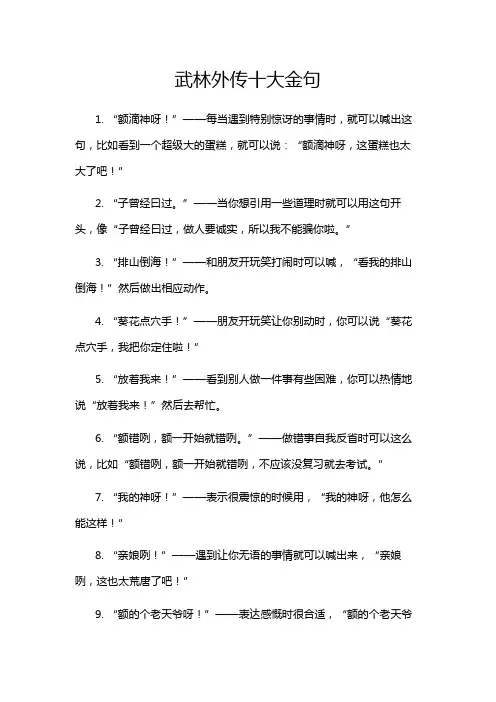 武林外传十大金句

1. “额滴神呀！”——每当遇到特别惊讶的事情时，就可以喊出这句，比如看到一个超级大的蛋糕，就可以说：“额滴神呀，这蛋糕也太大了吧！”

2. “子曾经曰过。”——当你想引用一些道理时就可以用这句开头，像“子曾经曰过，做人要诚实，所以我不能骗你啦。”

3. “排山倒海！”——和朋友开玩笑打闹时可以喊，“看我的排山倒海！”然后做出相应动作。

4. “葵花点穴手！”——朋友开玩笑让你别动时，你可以说“葵花点穴手，我把你定住啦！”

5. “放着我来！”——看到别人做一件事有些困难，你可以热情地说“放着我来！”然后去帮忙。

6. “额错咧，额一开始就错咧。”——做错事自我反省时可以这么说，比如“额错咧，额一开始就错咧，不应该没复习就去考试。”

7. “我的神呀！”——表示很震惊的时候用，“我的神呀，他怎么能这样！”

8. “亲娘咧！”——遇到让你无语的事情就可以喊出来，“亲娘咧，这也太荒唐了吧！”

9. “额的个老天爷呀！”——表达感慨时很合适，“额的个老天爷